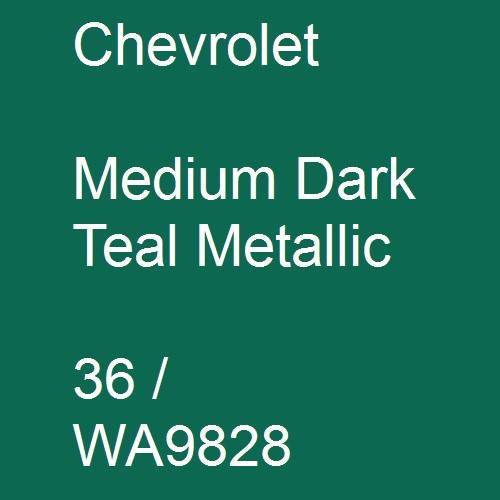 Chevrolet

Medium Dark Teal Metallic

36 / WA9828